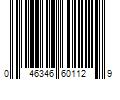 0 46346 60112 9